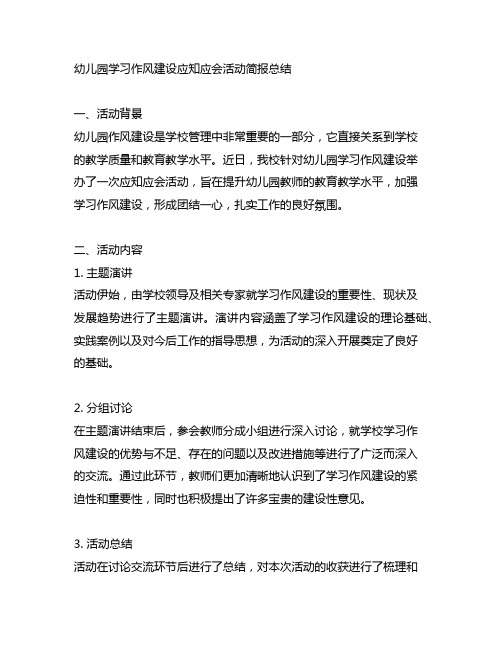 幼儿园学习作风建设应知应会活动简报总结

一、活动背景
幼儿园作风建设是学校管理中非常重要的一部分，它直接关系到学校的教学质量和教育教学水平。近日，我校针对幼儿园学习作风建设举办了一次应知应会活动，旨在提升幼儿园教师的教育教学水平，加强学习作风建设，形成团结一心，扎实工作的良好氛围。

二、活动内容
1. 主题演讲
活动伊始，由学校领导及相关专家就学习作风建设的重要性、现状及发展趋势进行了主题演讲。演讲内容涵盖了学习作风建设的理论基础、实践案例以及对今后工作的指导思想，为活动的深入开展奠定了良好的基础。

2. 分组讨论
在主题演讲结束后，参会教师分成小组进行深入讨论，就学校学习作风建设的优势与不足、存在的问题以及改进措施等进行了广泛而深入的交流。通过此环节，教师们更加清晰地认识到了学习作风建设的紧迫性和重要性，同时也积极提出了许多宝贵的建设性意见。

3. 活动总结
活动在讨论交流环节后进行了总结，对本次活动的收获进行了梳理和